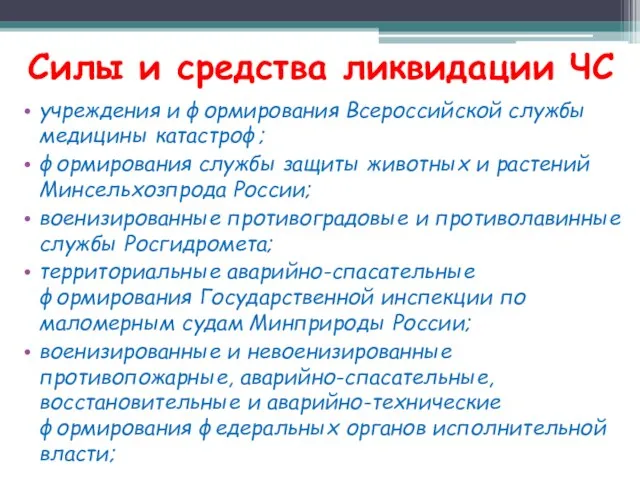 Силы и средства ликвидации ЧС

• учреждения и формирования Всероссийской службы медицины катастроф;
• формирования службы защиты животных и растений Минсельхозпрода России;
• военизированные противоградовые и противолавинные службы Росгидромета;
• территориальные аварийно-спасательные формирования Государственной инспекции по маломерным судам Минприроды России;
• военизированные и невоенизированные противопожарные, аварийно-спасательные, восстановительные и аварийно-технические формирования федеральных органов исполнительной власти;